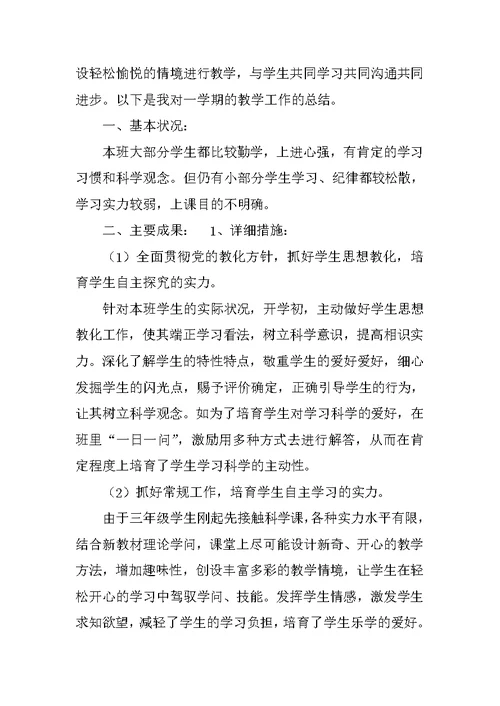 设轻松愉悦的情境进行教学，与学生共同学习共同沟通共同进步。以下是我对一学期的教学工作的总结。

一、基本状况：

本班大部分学生都比较勤学，上进心强，有肯定的学习习惯和科学观念。但仍有小部分学生学习、纪律都较松散，学习实力较弱，上课目的不明确。

二、主要成果：　1、详细措施：

（1）全面贯彻党的教化方针，抓好学生思想教化，培育学生自主探究的实力。

针对本班学生的实际状况，开学初，主动做好学生思想教化工作，使其端正学习看法，树立科学意识，提高相识实力。深化了解学生的特性特点，敬重学生的爱好爱好，细心发掘学生的闪光点，赐予评价确定，正确引导学生的行为，让其树立科学观念。如为了培育学生对学习科学的爱好，在班里“一日一问”，激励用多种方式去进行解答，从而在肯定程度上培育了学生学习科学的主动性。

（2）抓好常规工作，培育学生自主学习的实力。

由于三年级学生刚起先接触科学课，各种实力水平有限，结合新教材理论学问，课堂上尽可能设计新奇、开心的教学方法，增加趣味性，创设丰富多彩的教学情境，让学生在轻松开心的学习中驾驭学问、技能。发挥学生情感，激发学生求知欲望，减轻了学生的学习负担，培育了学生乐学的爱好。